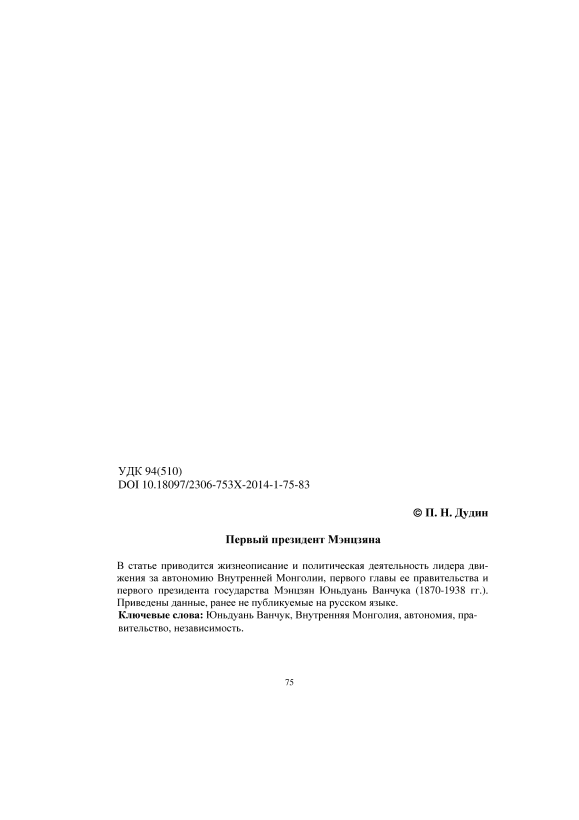 УДК 94(510)
DOI 10.18097/2306-753X-2014-1-75-83

© П. Н. Дудин

Первый президент Мэнцзяна

В статье приводится жизнеописание и политическая деятельность лидера движения за автономию Внутренней Монголии, первого главы ее правительства и первого президента государства Мэнцзян Юньдуань Ванчука (1870-1938 гг.). Приведены данные, ранее не публикуемые на русском языке.
Ключевые слова: Юньдуань Ванчук, Внутренняя Монголия, автономия, правительство, независимость.

75